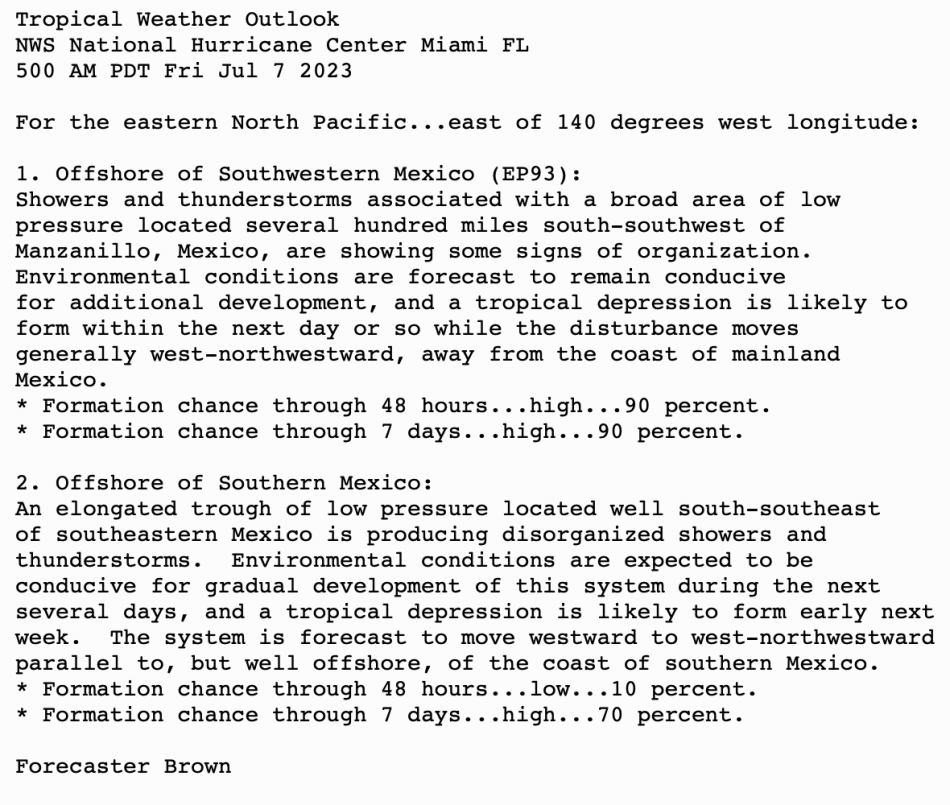 Tropical Weather Outlook
NWS National Hurricane Center Miami FL
500 AM PDT Fri Jul 7 2023

For the eastern North Pacific...east of 140 degrees west longitude:

1. Offshore of Southwestern Mexico (EP93):
Showers and thunderstorms associated with a broad area of low pressure located several hundred miles south-southwest of Manzanillo, Mexico, are showing some signs of organization. Environmental conditions are forecast to remain conducive for additional development, and a tropical depression is likely to form within the next day or so while the disturbance moves generally west-northwestward, away from the coast of mainland Mexico.
* Formation chance through 48 hours...high...90 percent.
* Formation chance through 7 days...high...90 percent.

2. Offshore of Southern Mexico:
An elongated trough of low pressure located well south-southeast of southeastern Mexico is producing disorganized showers and thunderstorms. Environmental conditions are expected to be conducive for gradual development of this system during the next several days, and a tropical depression is likely to form early next week. The system is forecast to move westward to west-northwestward parallel to, but well offshore, of the coast of southern Mexico.
* Formation chance through 48 hours...low...10 percent.
* Formation chance through 7 days...high...70 percent.

Forecaster Brown